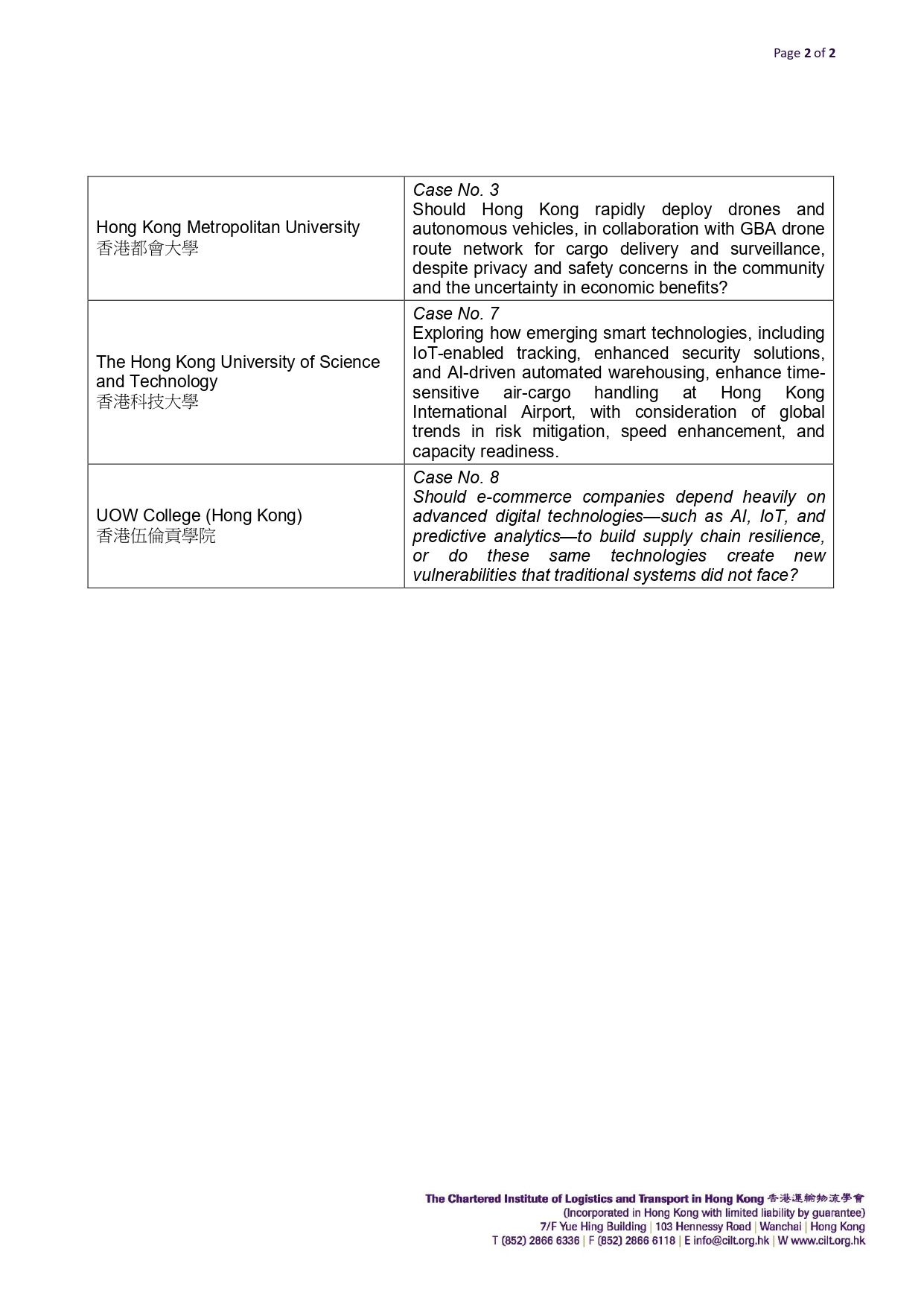 Page 2 of 2

| | |
|---|---|
| Hong Kong Metropolitan University 香港都會大學 | Case No. 3 Should Hong Kong rapidly deploy drones and autonomous vehicles, in collaboration with GBA drone route network for cargo delivery and surveillance, despite privacy and safety concerns in the community and the uncertainty in economic benefits? |
| The Hong Kong University of Science and Technology 香港科技大學 | Case No. 7 Exploring how emerging smart technologies, including IoT-enabled tracking, enhanced security solutions, and AI-driven automated warehousing, enhance time-sensitive air-cargo handling at Hong Kong International Airport, with consideration of global trends in risk mitigation, speed enhancement, and capacity readiness. |
| UOW College (Hong Kong) 香港伍倫貢學院 | Case No. 8 Should e-commerce companies depend heavily on advanced digital technologies—such as AI, IoT, and predictive analytics—to build supply chain resilience, or do these same technologies create new vulnerabilities that traditional systems did not face? |

The Chartered Institute of Logistics and Transport in Hong Kong 香港運輸物流學會
(Incorporated in Hong Kong with limited liability by guarantee)
7/F Yue Hing Building | 103 Hennessy Road | Wanchai | Hong Kong
T (852) 2866 6336 | F (852) 2866 6118 | E info@cilt.org.hk | W www.cilt.org.hk